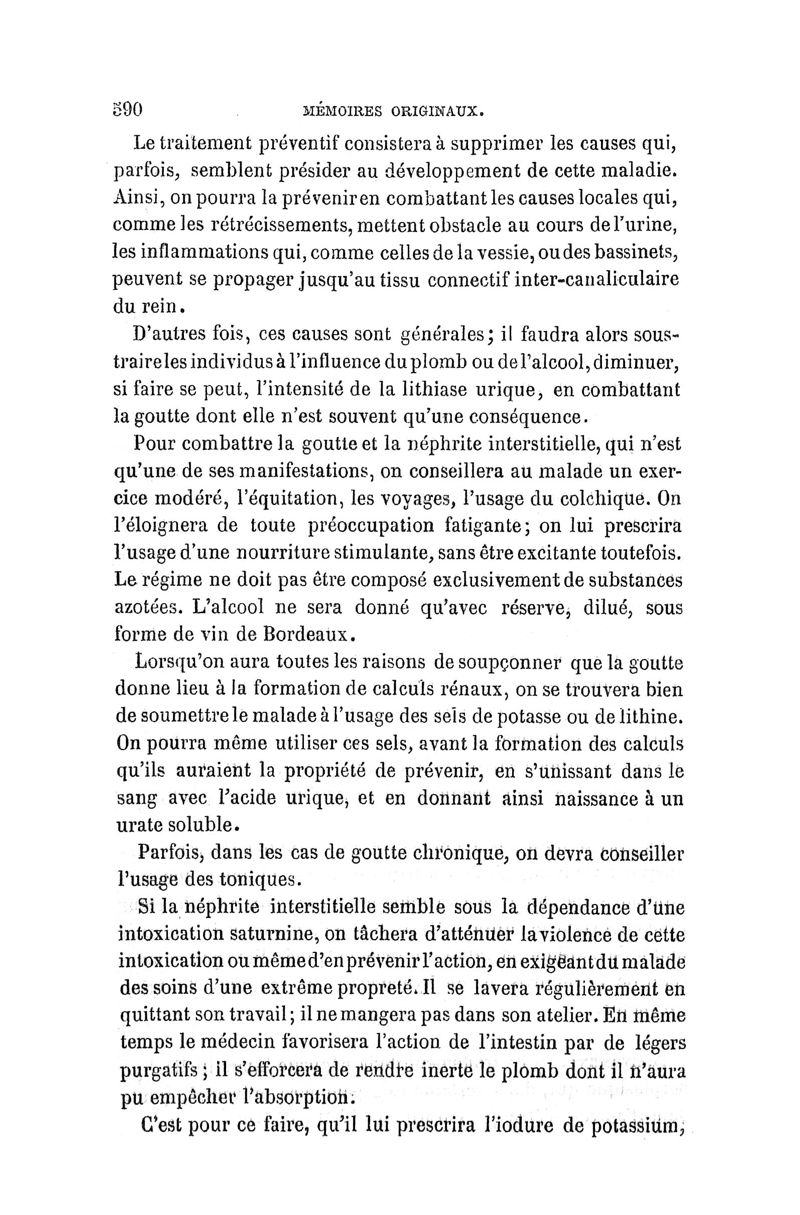 590 MÉMOIRES ORIGINAUX.

Le traitement préventif consistera à supprimer les causes qui, parfois, semblent présider au développement de cette maladie. Ainsi, on pourra la prévenir en combattant les causes locales qui, comme les rétrécissements, mettent obstacle au cours de l'urine, les inflammations qui, comme celles de la vessie, ou des bassinets, peuvent se propager jusqu'au tissu connectif inter-canaliculaire du rein.

D'autres fois, ces causes sont générales; il faudra alors soustraire les individus à l'influence du plomb ou de l'alcool, diminuer, si faire se peut, l'intensité de la lithiase urique, en combattant la goutte dont elle n'est souvent qu'une conséquence.

Pour combattre la goutte et la néphrite interstitielle, qui n'est qu'une de ses manifestations, on conseillera au malade un exercice modéré, l'équitation, les voyages, l'usage du colchique. On l'éloignera de toute préoccupation fatigante; on lui prescrira l'usage d'une nourriture stimulante, sans être excitante toutefois. Le régime ne doit pas être composé exclusivement de substances azotées. L'alcool ne sera donné qu'avec réserve, dilué, sous forme de vin de Bordeaux.

Lorsqu'on aura toutes les raisons de soupçonner que la goutte donne lieu à la formation de calculs rénaux, on se trouvera bien de soumettre le malade à l'usage des sels de potasse ou de lithine. On pourra même utiliser ces sels, avant la formation des calculs qu'ils auraient la propriété de prévenir, en s'unissant dans le sang avec l'acide urique, et en donnant ainsi naissance à un urate soluble.

Parfois, dans les cas de goutte chronique, on devra conseiller l'usage des toniques.

Si la néphrite interstitielle semble sous la dépendance d'une intoxication saturnine, on tâchera d'atténuer la violence de cette intoxication ou même d'en prévenir l'action, en exigeant du malade des soins d'une extrême propreté. Il se lavera régulièrement en quittant son travail; il ne mangera pas dans son atelier. En même temps le médecin favorisera l'action de l'intestin par de légers purgatifs; il s'efforcera de rendre inerte le plomb dont il n'aura pu empêcher l'absorption.

C'est pour ce faire, qu'il lui prescrira l'iodure de potassium,